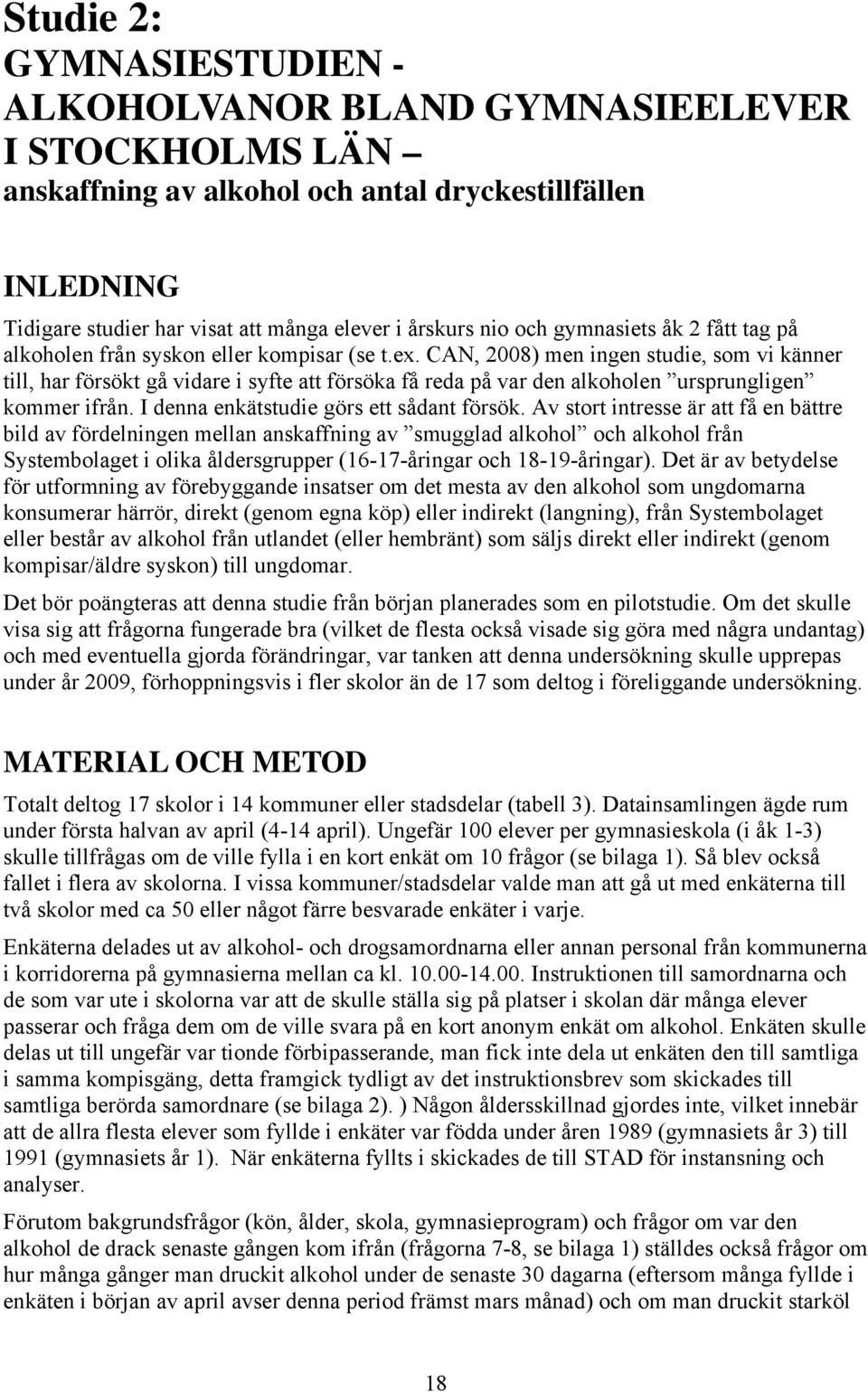 Studie 2:
GYMNASIESTUDIEN - ALKOHOLVANOR BLAND GYMNASIEELEVER I STOCKHOLMS LÄN –
anskaffning av alkohol och antal dryckestillfällen

INLEDNING

Tidigare studier har visat att många elever i årskurs nio och gymnasiets åk 2 fått tag på alkoholen från syskon eller kompisar (se t.ex. CAN, 2008) men ingen studie, som vi känner till, har försökt gå vidare i syfte att försöka få reda på var den alkoholen ”ursprungligen” kommer ifrån. I denna enkätstudie görs ett sådant försök. Av stort intresse är att få en bättre bild av fördelningen mellan anskaffning av ”smugglad alkohol” och alkohol från Systembolaget i olika åldersgrupper (16-17-åringar och 18-19-åringar). Det är av betydelse för utformning av förebyggande insatser om det mesta av den alkohol som ungdomarna konsumerar härrör, direkt (genom egna köp) eller indirekt (langning), från Systembolaget eller består av alkohol från utlandet (eller hembränt) som säljs direkt eller indirekt (genom kompisar/äldre syskon) till ungdomar.

Det bör poängteras att denna studie från början planerades som en pilotstudie. Om det skulle visa sig att frågorna fungerade bra (vilket de flesta också visade sig göra med några undantag) och med eventuella gjorda förändringar, var tanken att denna undersökning skulle upprepas under år 2009, förhoppningsvis i fler skolor än de 17 som deltog i föreliggande undersökning.

MATERIAL OCH METOD

Totalt deltog 17 skolor i 14 kommuner eller stadsdelar (tabell 3). Datainsamlingen ägde rum under första halvan av april (4-14 april). Ungefär 100 elever per gymnasieskola (i åk 1-3) skulle tillfrågas om de ville fylla i en kort enkät om 10 frågor (se bilaga 1). Så blev också fallet i flera av skolorna. I vissa kommuner/stadsdelar valde man att gå ut med enkäterna till två skolor med ca 50 eller något färre besvarade enkäter i varje.

Enkäterna delades ut av alkohol- och drogsamordnarna eller annan personal från kommunerna i korridorerna på gymnasierna mellan ca kl. 10.00-14.00. Instruktionen till samordnarna och de som var ute i skolorna var att de skulle ställa sig på platser i skolan där många elever passerar och fråga dem om de ville svara på en kort anonym enkät om alkohol. Enkäten skulle delas ut till ungefär var tionde förbipasserande, man fick inte dela ut enkäten den till samtliga i samma kompisgäng, detta framgick tydligt av det instruktionsbrev som skickades till samtliga berörda samordnare (se bilaga 2). ) Någon åldersskillnad gjordes inte, vilket innebär att de allra flesta elever som fyllde i enkäter var födda under åren 1989 (gymnasiets år 3) till 1991 (gymnasiets år 1). När enkäterna fyllts i skickades de till STAD för instansning och analyser.

Förutom bakgrundsfrågor (kön, ålder, skola, gymnasieprogram) och frågor om var den alkohol de drack senaste gången kom ifrån (frågorna 7-8, se bilaga 1) ställdes också frågor om hur många gånger man druckit alkohol under de senaste 30 dagarna (eftersom många fyllde i enkäten i början av april avser denna period främst mars månad) och om man druckit starköl

18